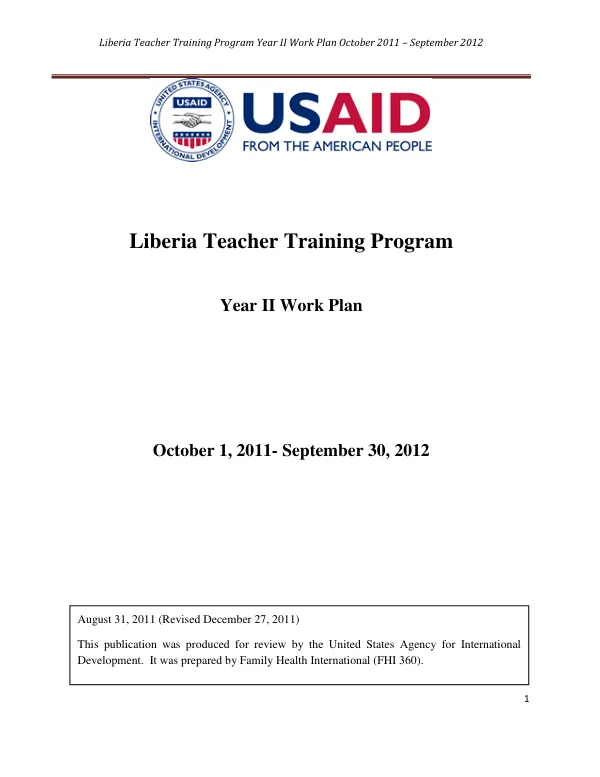 Liberia Teacher Training Program Year II Work Plan October 2011 – September 2012

USAID
FROM THE AMERICAN PEOPLE

Liberia Teacher Training Program

Year II Work Plan

October 1, 2011- September 30, 2012

August 31, 2011 (Revised December 27, 2011)

This publication was produced for review by the United States Agency for International Development. It was prepared by Family Health International (FHI 360).

1